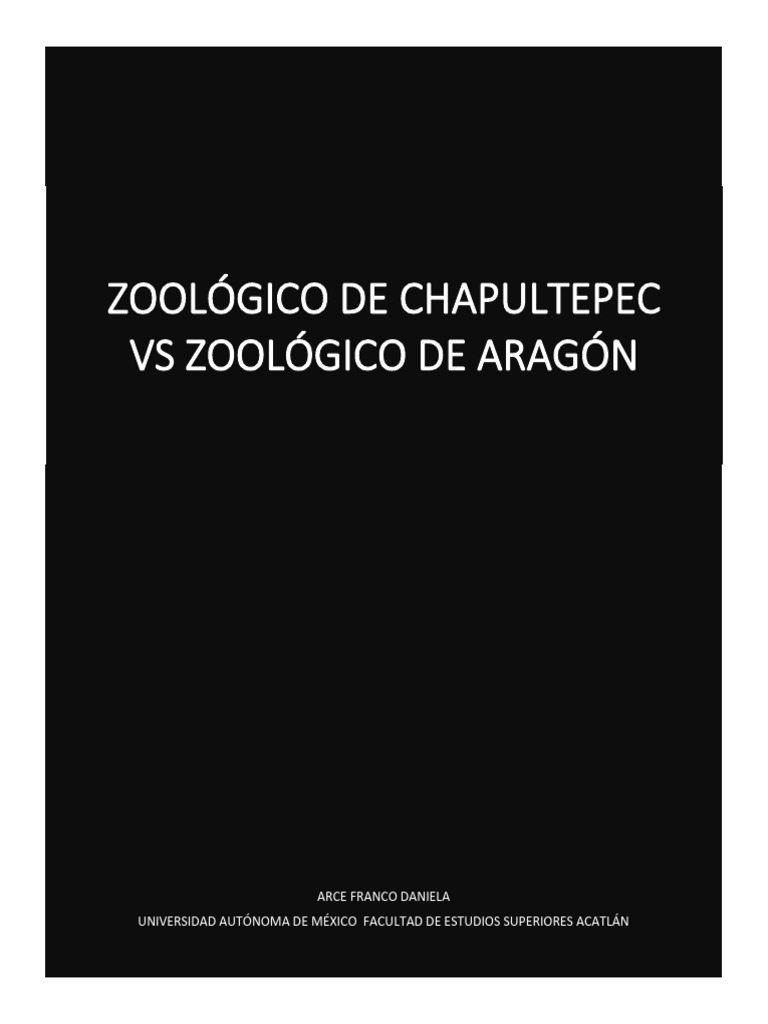 ZOOLÓGICO DE CHAPULTEPEC VS ZOOLÓGICO DE ARAGÓN

ARCE FRANCO DANIELA

UNIVERSIDAD AUTÓNOMA DE MÉXICO FACULTAD DE ESTUDIOS SUPERIORES ACATLÁN